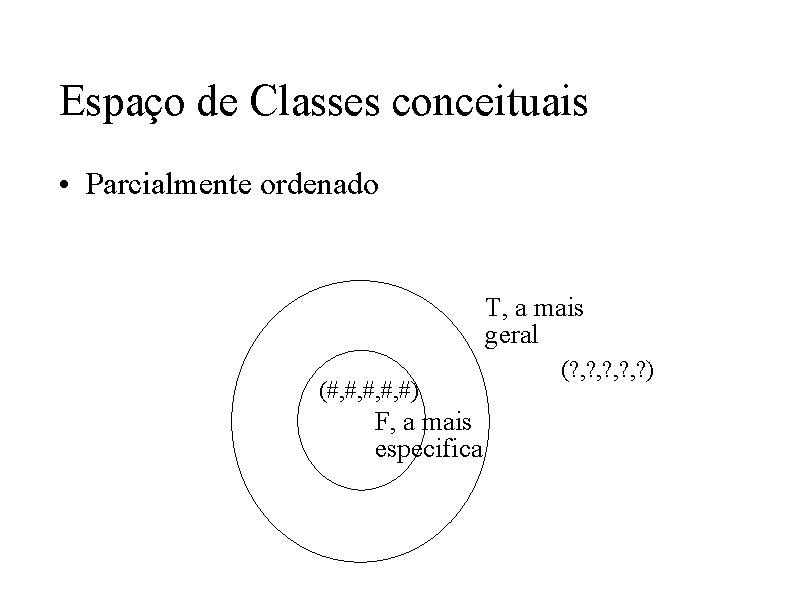 Espaço de Classes conceituais

• Parcialmente ordenado

T, a mais
geral

(?,?,?,?,?)

(#,#,#,#,#)

F, a mais
especifica